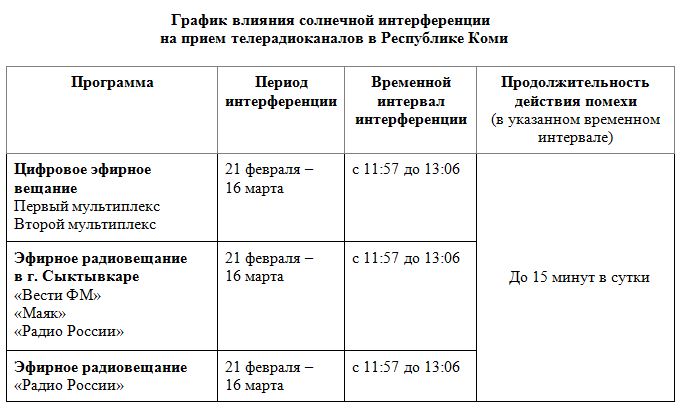 График влияния солнечной интерференции
на прием телерадиоканалов в Республике Коми

| Программа | Период интерференции | Временной интервал интерференции | Продолжительность действия помехи (в указанном временном интервале) |
|---|---|---|---|
| Цифровое эфирное вещание Первый мультиплекс Второй мультиплекс | 21 февраля – 16 марта | с 11:57 до 13:06 | До 15 минут в сутки |
| Эфирное радиовещание в г. Сыктывкаре «Вести ФМ» «Маяк» «Радио России» | 21 февраля – 16 марта | с 11:57 до 13:06 | |
| Эфирное радиовещание «Радио России» | 21 февраля – 16 марта | с 11:57 до 13:06 | |